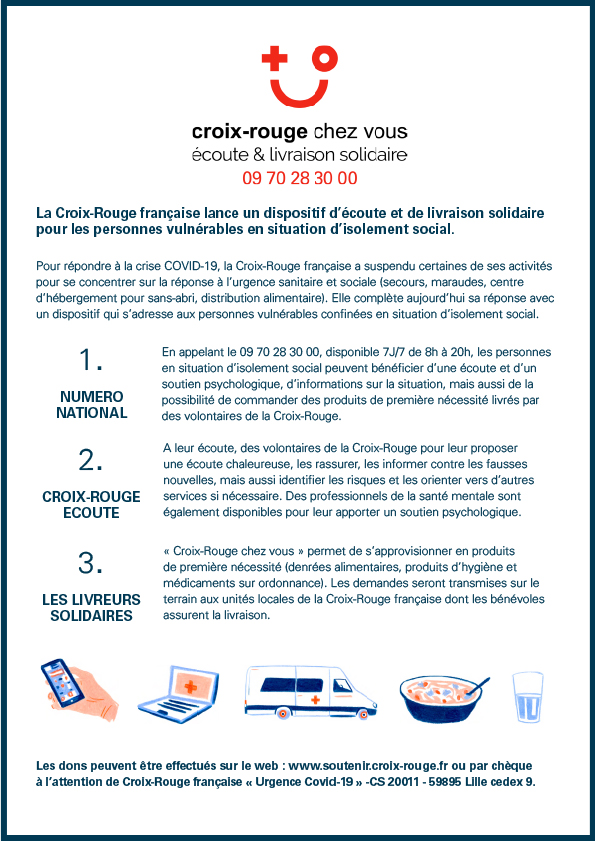 croix-rouge chez vous
écoute & livraison solidaire
09 70 28 30 00

La Croix-Rouge française lance un dispositif d'écoute et de livraison solidaire pour les personnes vulnérables en situation d'isolement social.

Pour répondre à la crise COVID-19, la Croix-Rouge française a suspendu certaines de ses activités pour se concentrer sur la réponse à l'urgence sanitaire et sociale (secours, maraudes, centre d'hébergement pour sans-abri, distribution alimentaire). Elle complète aujourd'hui sa réponse avec un dispositif qui s'adresse aux personnes vulnérables confinées en situation d'isolement social.

1.
NUMERO NATIONAL

En appelant le 09 70 28 30 00, disponible 7J/7 de 8h à 20h, les personnes en situation d'isolement social peuvent bénéficier d'une écoute et d'un soutien psychologique, d'informations sur la situation, mais aussi de la possibilité de commander des produits de première nécessité livrés par des volontaires de la Croix-Rouge.

2.
CROIX-ROUGE ECOUTE

A leur écoute, des volontaires de la Croix-Rouge pour leur proposer une écoute chaleureuse, les rassurer, les informer contre les fausses nouvelles, mais aussi identifier les risques et les orienter vers d'autres services si nécessaire. Des professionnels de la santé mentale sont également disponibles pour leur apporter un soutien psychologique.

3.
LES LIVREURS SOLIDAIRES

« Croix-Rouge chez vous » permet de s'approvisionner en produits de première nécessité (denrées alimentaires, produits d'hygiène et médicaments sur ordonnance). Les demandes seront transmises sur le terrain aux unités locales de la Croix-Rouge française dont les bénévoles assurent la livraison.

Les dons peuvent être effectués sur le web : www.soutenir.croix-rouge.fr ou par chèque à l'attention de Croix-Rouge française « Urgence Covid-19 » -CS 20011 - 59895 Lille cedex 9.